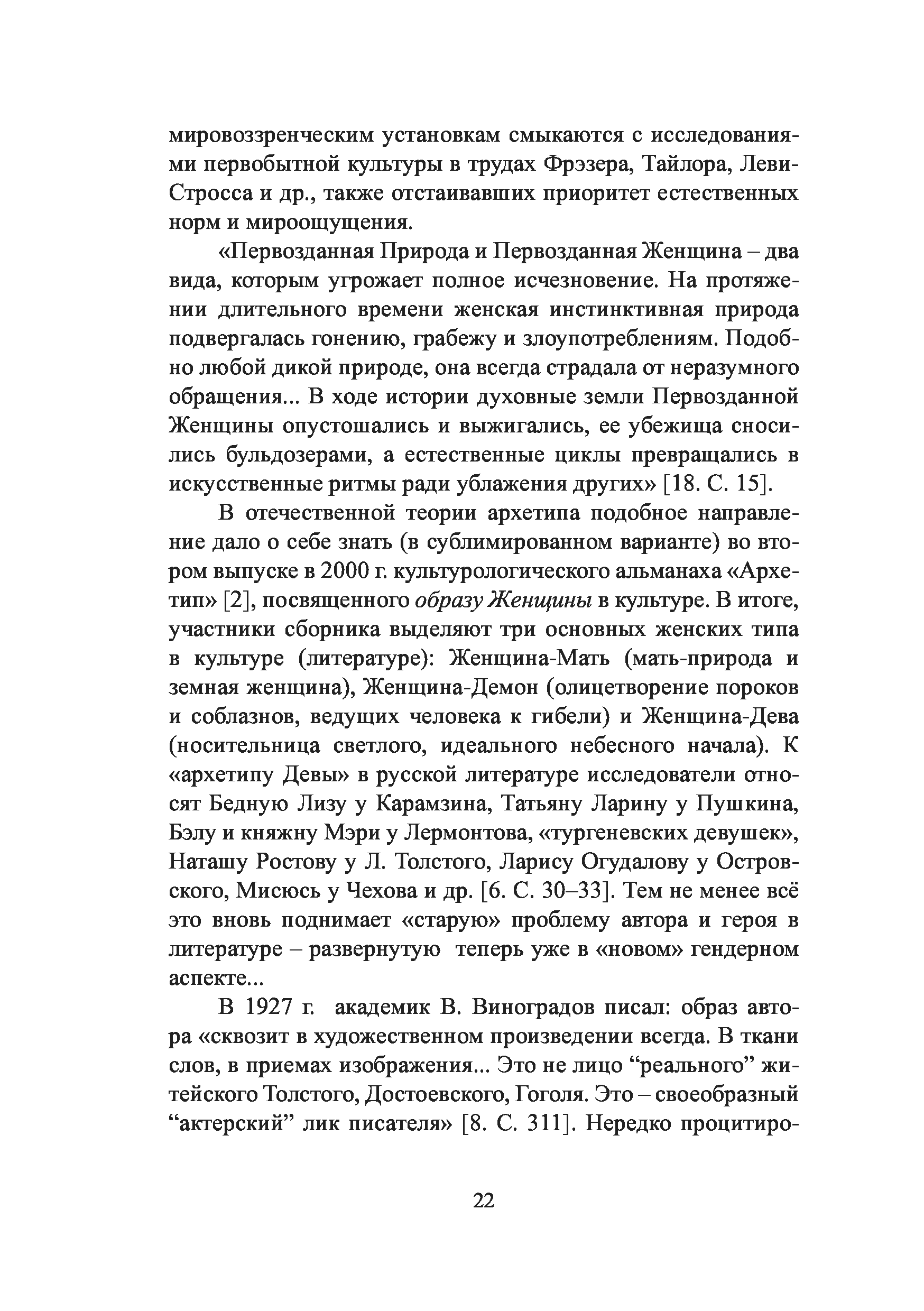 мировоззренческим установкам смыкаются с исследованиями первобытной культуры в трудах Фрэзера, Тайлора, Леви-Стросса и др., также отстаивавших приоритет естественных норм и мироощущения.

«Первозданная Природа и Первозданная Женщина – два вида, которым угрожает полное исчезновение. На протяжении длительного времени женская инстинктивная природа подвергалась гонению, грабежу и злоупотреблениям. Подобно любой дикой природе, она всегда страдала от неразумного обращения... В ходе истории духовные земли Первозданной Женщины опустошались и выжигались, ее убежища сносились бульдозерами, а естественные циклы превращались в искусственные ритмы ради ублажения других» [18. С. 15].

В отечественной теории архетипа подобное направление дало о себе знать (в сублимированном варианте) во втором выпуске в 2000 г. культурологического альманаха «Архетип» [2], посвященного образу Женщины в культуре. В итоге, участники сборника выделяют три основных женских типа в культуре (литературе): Женщина-Мать (мать-природа и земная женщина), Женщина-Демон (олицетворение пороков и соблазнов, ведущих человека к гибели) и Женщина-Дева (носительница светлого, идеального небесного начала). К «архетипу Девы» в русской литературе исследователи относят Бедную Лизу у Карамзина, Татьяну Ларину у Пушкина, Бэлу и княжну Мэри у Лермонтова, «тургеневских девушек», Наташу Ростову у Л. Толстого, Ларису Огудалову у Островского, Мисюсь у Чехова и др. [6. С. 30–33]. Тем не менее всё это вновь поднимает «старую» проблему автора и героя в литературе – развернутую теперь уже в «новом» гендерном аспекте...

В 1927 г. академик В. Виноградов писал: образ автора «сквозит в художественном произведении всегда. В ткани слов, в приемах изображения... Это не лицо “реального” житейского Толстого, Достоевского, Гоголя. Это – своеобразный “актерский” лик писателя» [8. С. 311]. Нередко процитиро-

22